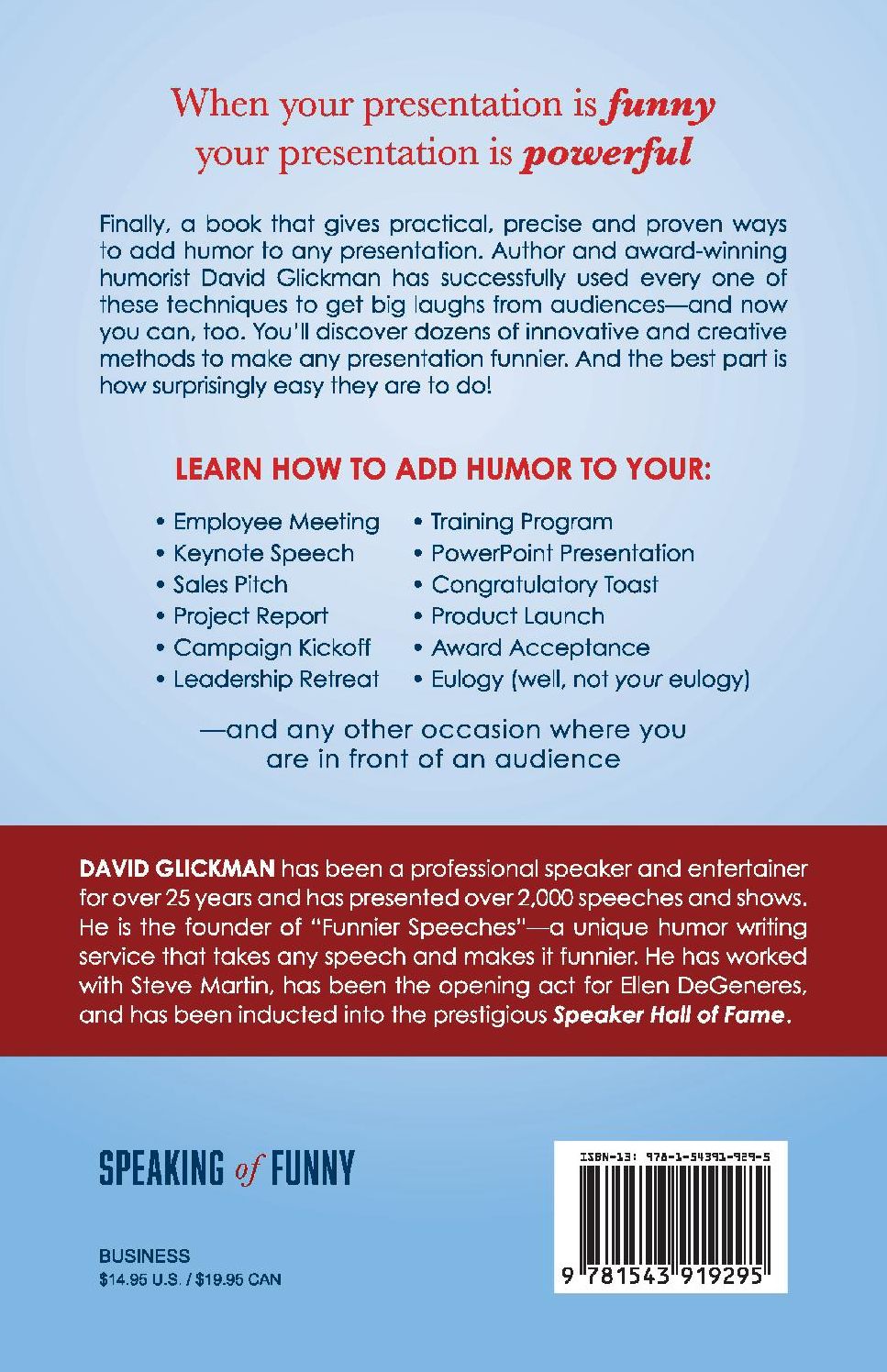 When your presentation is funny
your presentation is powerful

Finally, a book that gives practical, precise and proven ways to add humor to any presentation. Author and award-winning humorist David Glickman has successfully used every one of these techniques to get big laughs from audiences—and now you can, too. You'll discover dozens of innovative and creative methods to make any presentation funnier. And the best part is how surprisingly easy they are to do!

LEARN HOW TO ADD HUMOR TO YOUR:

• Employee Meeting
• Keynote Speech
• Sales Pitch
• Project Report
• Campaign Kickoff
• Leadership Retreat

• Training Program
• PowerPoint Presentation
• Congratulatory Toast
• Product Launch
• Award Acceptance
• Eulogy (well, not your eulogy)

—and any other occasion where you are in front of an audience

DAVID GLICKMAN has been a professional speaker and entertainer for over 25 years and has presented over 2,000 speeches and shows. He is the founder of "Funnier Speeches"—a unique humor writing service that takes any speech and makes it funnier. He has worked with Steve Martin, has been the opening act for Ellen DeGeneres, and has been inducted into the prestigious Speaker Hall of Fame.

SPEAKING of FUNNY

BUSINESS
$14.95 U.S. / $19.95 CAN

ISBN-13: 978-1-54391-929-5

9 781543 919295